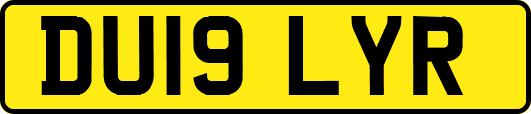 DU19 LYR